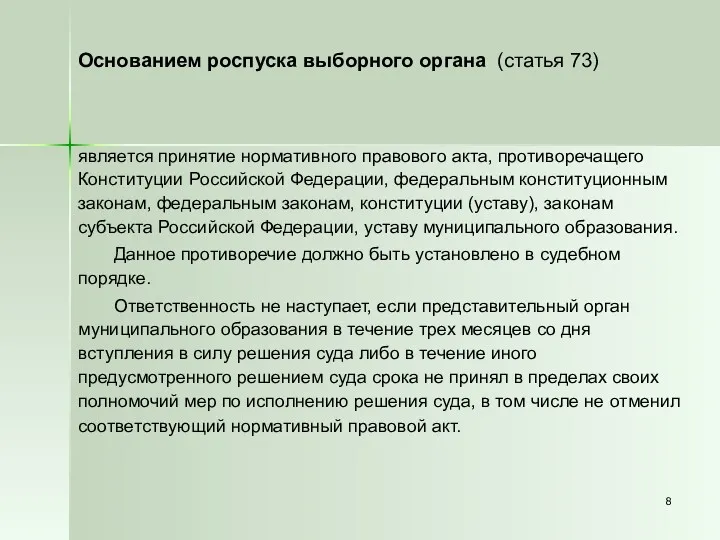 Основанием роспуска выборного органа (статья 73)

является принятие нормативного правового акта, противоречащего Конституции Российской Федерации, федеральным конституционным законам, федеральным законам, конституции (уставу), законам субъекта Российской Федерации, уставу муниципального образования.

Данное противоречие должно быть установлено в судебном порядке.

Ответственность не наступает, если представительный орган муниципального образования в течение трех месяцев со дня вступления в силу решения суда либо в течение иного предусмотренного решением суда срока не принял в пределах своих полномочий мер по исполнению решения суда, в том числе не отменил соответствующий нормативный правовой акт.

8